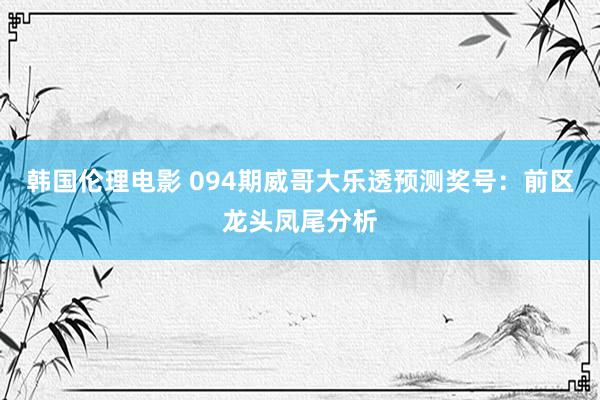 韩国伦理电影 094期威哥大乐透预测奖号：前区龙头凤尾分析